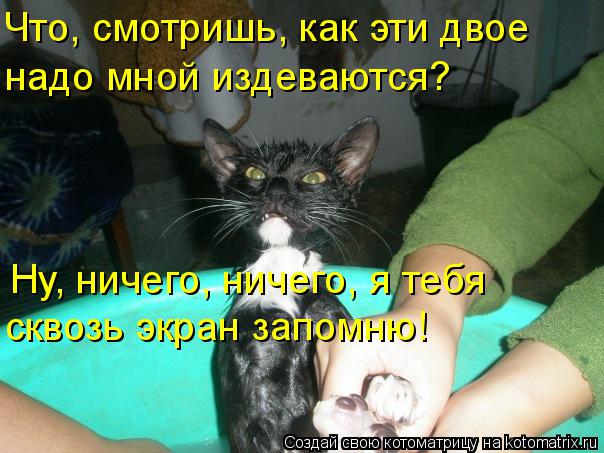 Что, смотришь, как эти двое надо мной издеваются?

Ну, ничего, ничего, я тебя сквозь экран запомню!

Создай свою котоматрицу на kotomatrix.ru